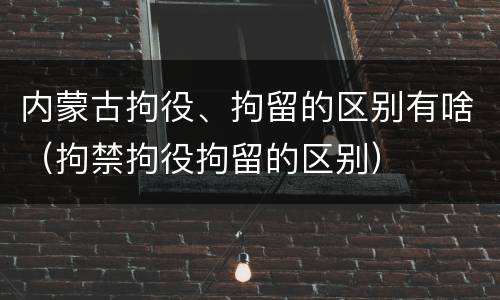 内蒙古拘役、拘留的区别有啥（拘禁拘役拘留的区别）